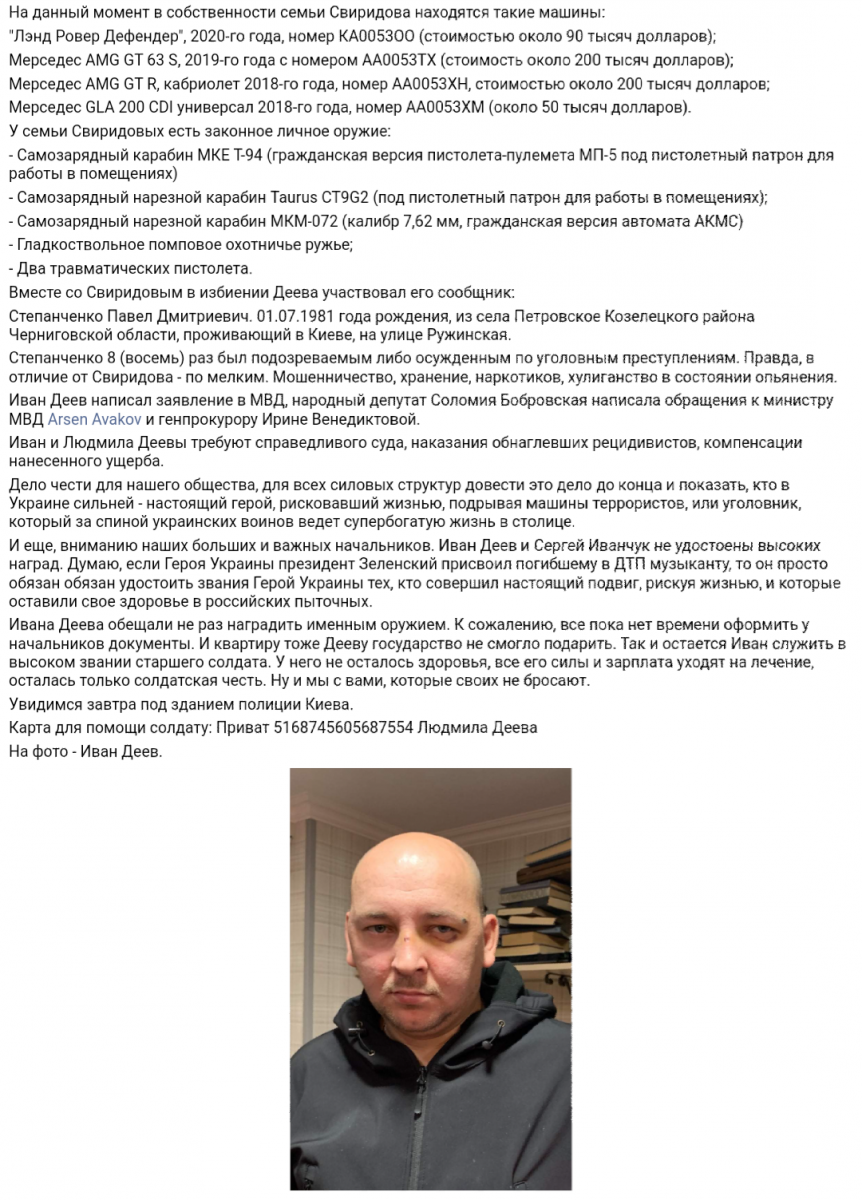 На данный момент в собственности семьи Свиридова находятся такие машины:
"Лэнд Ровер Дефендер", 2020-го года, номер КА0053ОО (стоимостью около 90 тысяч долларов);
Мерседес AMG GT 63 S, 2019-го года с номером АА0053ТХ (стоимость около 200 тысяч долларов);
Мерседес AMG GT R, кабриолет 2018-го года, номер АА0053ХН, стоимостью около 200 тысяч долларов;
Мерседес GLA 200 CDI универсал 2018-го года, номер АА0053ХМ (около 50 тысяч долларов).
У семьи Свиридовых есть законное личное оружие:
- Самозарядный карабин МКЕ Т-94 (гражданская версия пистолета-пулемета МП-5 под пистолетный патрон для работы в помещениях)
- Самозарядный нарезной карабин Taurus CT9G2 (под пистолетный патрон для работы в помещениях);
- Самозарядный нарезной карабин МКМ-072 (калибр 7,62 мм, гражданская версия автомата АКМС)
- Гладкоствольное помповое охотничье ружье;
- Два травматических пистолета.
Вместе со Свиридовым в избиении Деева участвовал его сообщник:
Степанченко Павел Дмитриевич. 01.07.1981 года рождения, из села Петровское Козелецкого района Черниговской области, проживающий в Киеве, на улице Ружинская.
Степанченко 8 (восемь) раз был подозреваемым либо осужденным по уголовным преступлениям. Правда, в отличие от Свиридова - по мелким. Мошенничество, хранение, наркотиков, хулиганство в состоянии опьянения.
Иван Деев написал заявление в МВД, народный депутат Соломия Бобровская написала обращения к министру МВД Arsen Avakov и генпрокурору Ирине Венедиктовой.
Иван и Людмила Деевы требуют справедливого суда, наказания обнаглевших рецидивистов, компенсации нанесенного ущерба.
Дело чести для нашего общества, для всех силовых структур довести это дело до конца и показать, кто в Украине сильней - настоящий герой, рисковавший жизнью, подрывая машины террористов, или уголовник, который за спиной украинских воинов ведет супербогатую жизнь в столице.
И еще, вниманию наших больших и важных начальников. Иван Деев и Сергей Иванчук не удостоены высоких наград. Думаю, если Героя Украины президент Зеленский присвоил погибшему в ДТП музыканту, то он просто обязан обязан удостоить звания Герой Украины тех, кто совершил настоящий подвиг, рискуя жизнью, и которые оставили свое здоровье в российских пыточных.
Ивана Деева обещали не раз наградить именным оружием. К сожалению, все пока нет времени оформить у начальников документы. И квартиру тоже Дееву государство не смогло подарить. Так и остается Иван служить в высоком звании старшего солдата. У него не осталось здоровья, все его силы и зарплата уходят на лечение, осталась только солдатская честь. Ну и мы с вами, которые своих не бросают.
Увидимся завтра под зданием полиции Киева.
Карта для помощи солдату: Приват 5168745605687554 Людмила Деева
На фото - Иван Деев.